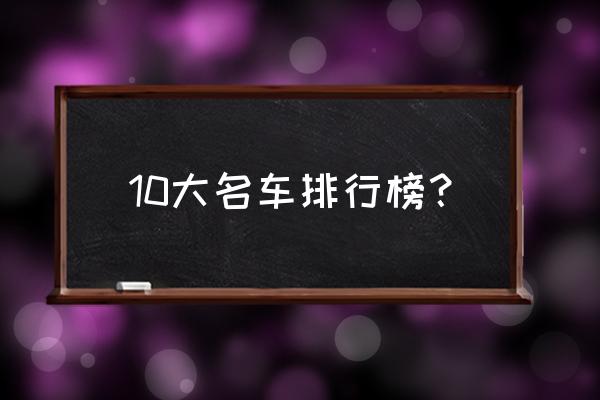 10大名车排行榜？